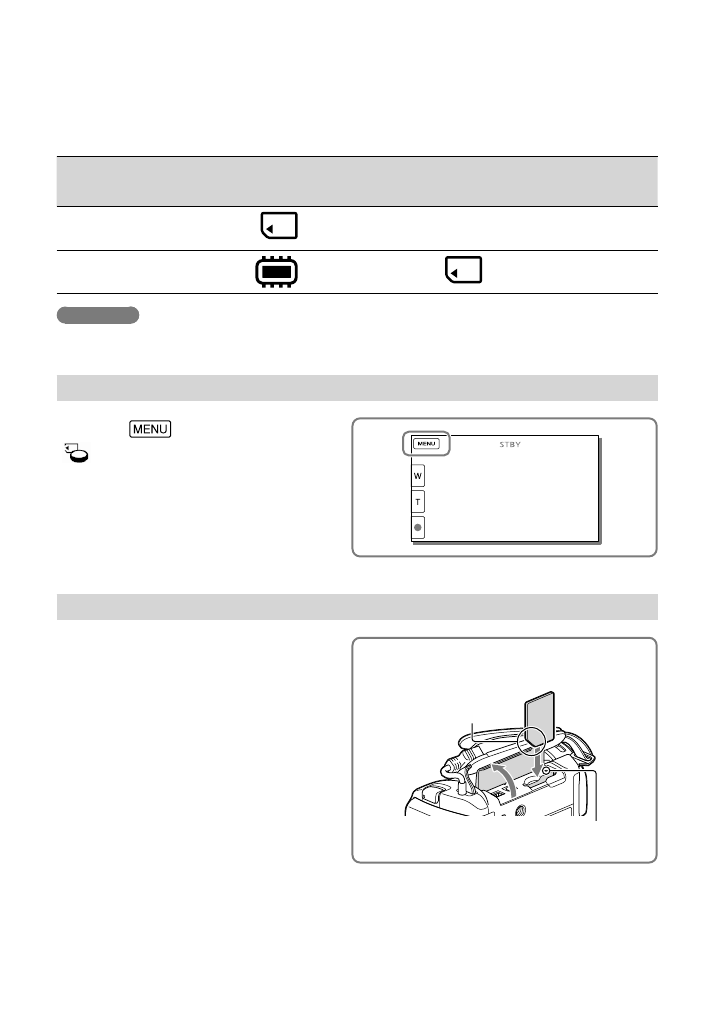 MENU

MENU

STBY

W

T